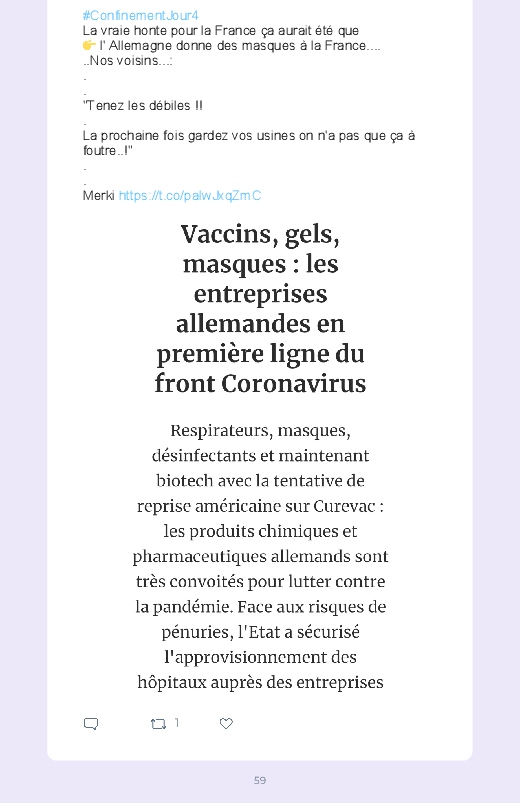 #ConfinementJour4
La vraie honte pour la France ça aurait été que
👉 l' Allemagne donne des masques à la France....
..Nos voisins...:
.
.
"Tenez les débiles !!
.
La prochaine fois gardez vos usines on n'a pas que ça à foutre..!"
.
.
Merki https://t.co/palwJxqZmC

Vaccins, gels, masques : les entreprises allemandes en première ligne du front Coronavirus

Respirateurs, masques, désinfectants et maintenant biotech avec la tentative de reprise américaine sur Curevac : les produits chimiques et pharmaceutiques allemands sont très convoités pour lutter contre la pandémie. Face aux risques de pénuries, l'Etat a sécurisé l'approvisionnement des hôpitaux auprès des entreprises

1

59